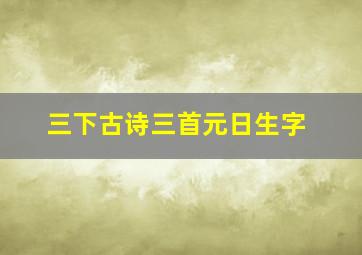 三下古诗三首元日生字